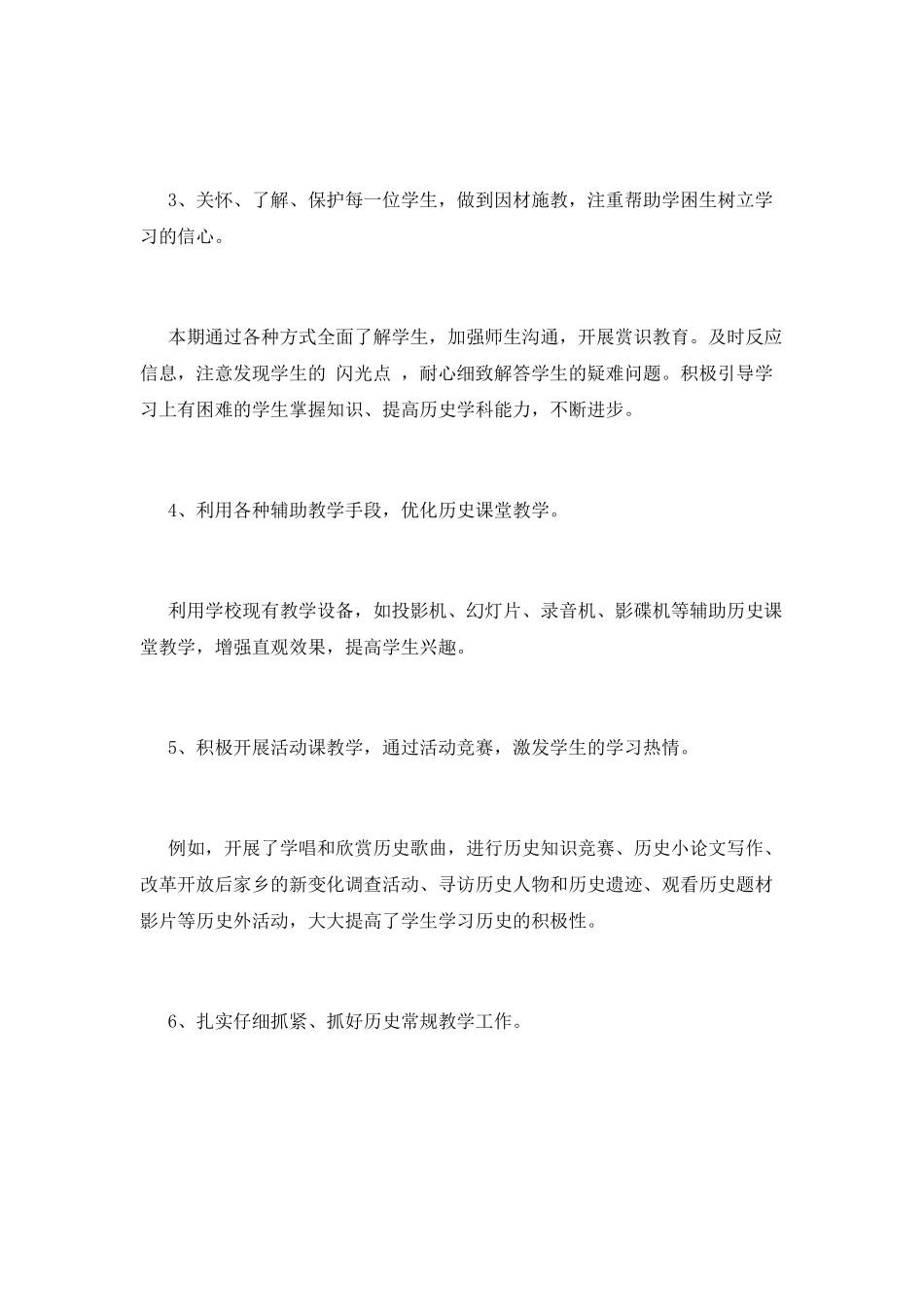 3、关怀、了解、保护每一位学生，做到因材施教，注重帮助学困生树立学习的信心。

本期通过各种方式全面了解学生，加强师生沟通，开展赏识教育。及时反应信息，注意发现学生的 闪光点 ，耐心细致解答学生的疑难问题。积极引导学习上有困难的学生掌握知识、提高历史学科能力，不断进步。

4、利用各种辅助教学手段，优化历史课堂教学。

利用学校现有教学设备，如投影机、幻灯片、录音机、影碟机等辅助历史课堂教学，增强直观效果，提高学生兴趣。

5、积极开展活动课教学，通过活动竞赛，激发学生的学习热情。

例如，开展了学唱和欣赏历史歌曲，进行历史知识竞赛、历史小论文写作、改革开放后家乡的新变化调查活动、寻访历史人物和历史遗迹、观看历史题材影片等历史外活动，大大提高了学生学习历史的积极性。

6、扎实仔细抓紧、抓好历史常规教学工作。